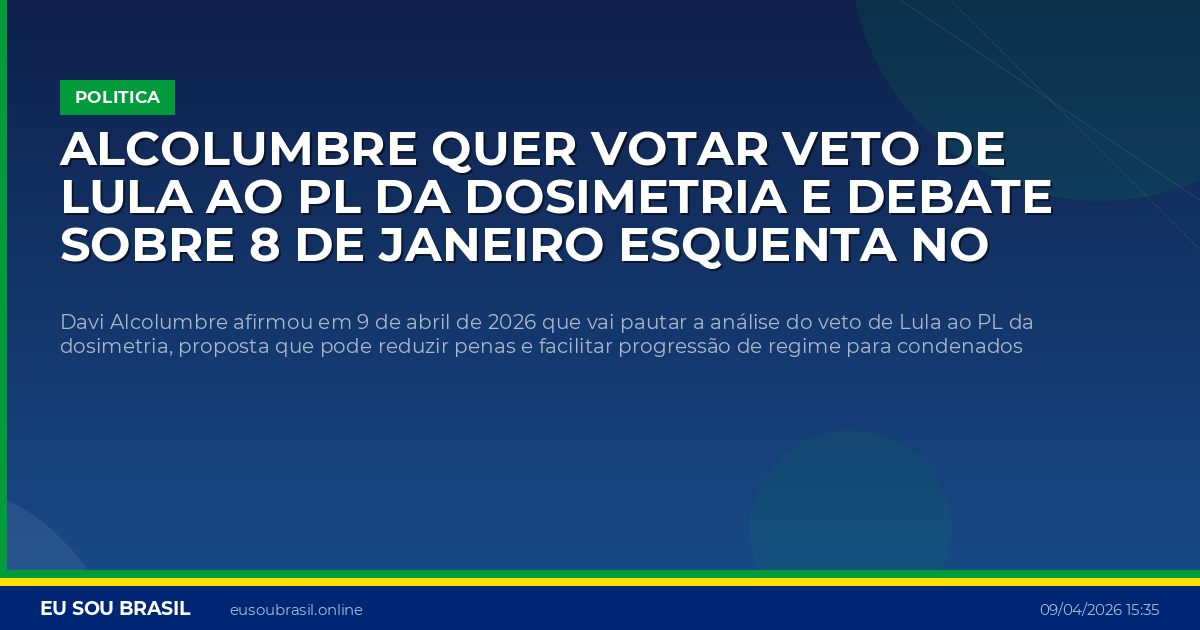 POLITICA

ALCOLUMBRE QUER VOTAR VETO DE LULA AO PL DA DOSIMETRIA E DEBATE SOBRE 8 DE JANEIRO ESQUENTA NO

Davi Alcolumbre afirmou em 9 de abril de 2026 que vai pautar a análise do veto de Lula ao PL da dosimetria, proposta que pode reduzir penas e facilitar progressão de regime para condenados

EU SOU BRASIL eusoubrasil.online 09/04/2026 15:35